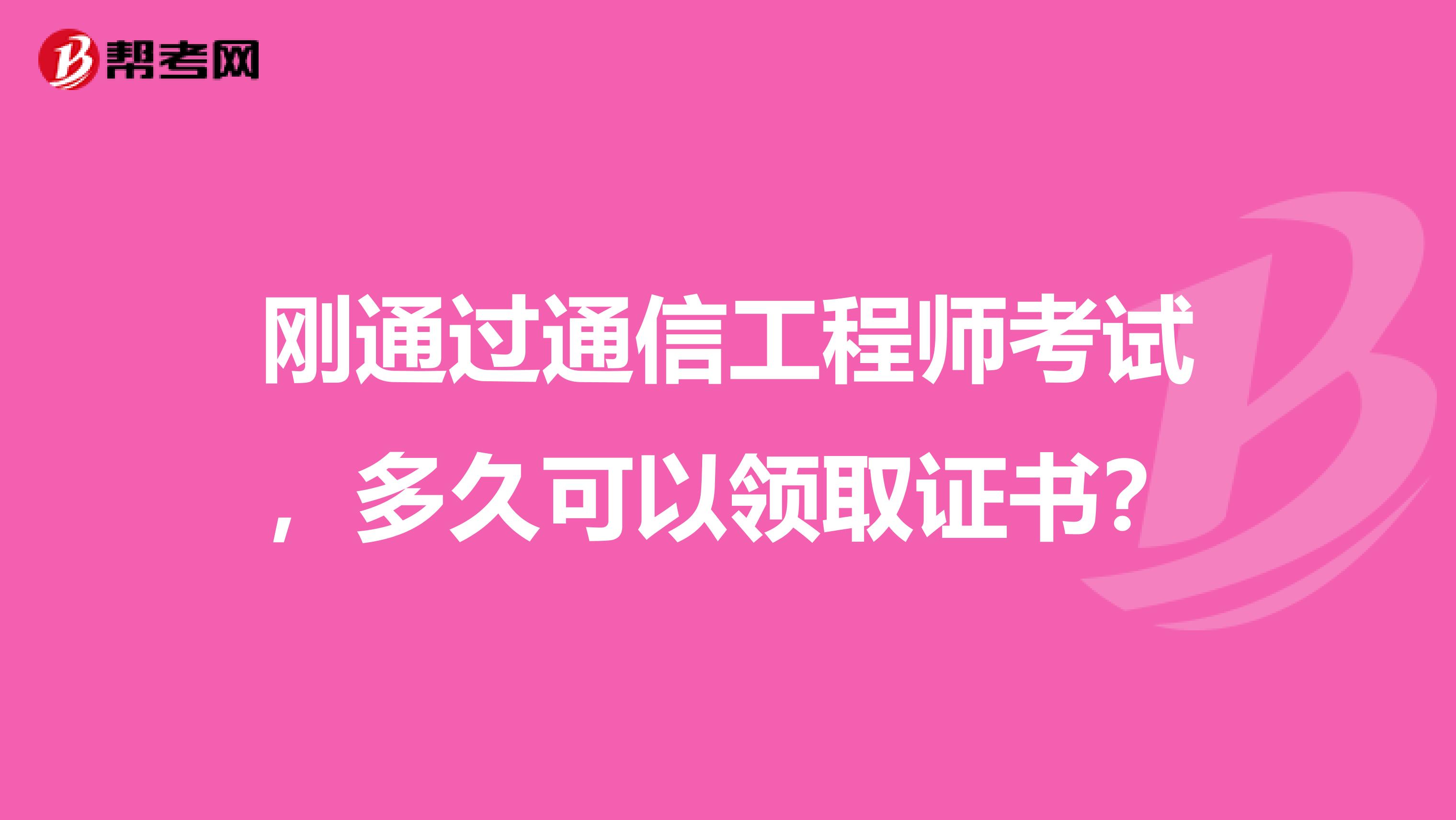 帮考网

刚通过通信工程师考试，多久可以领取证书？